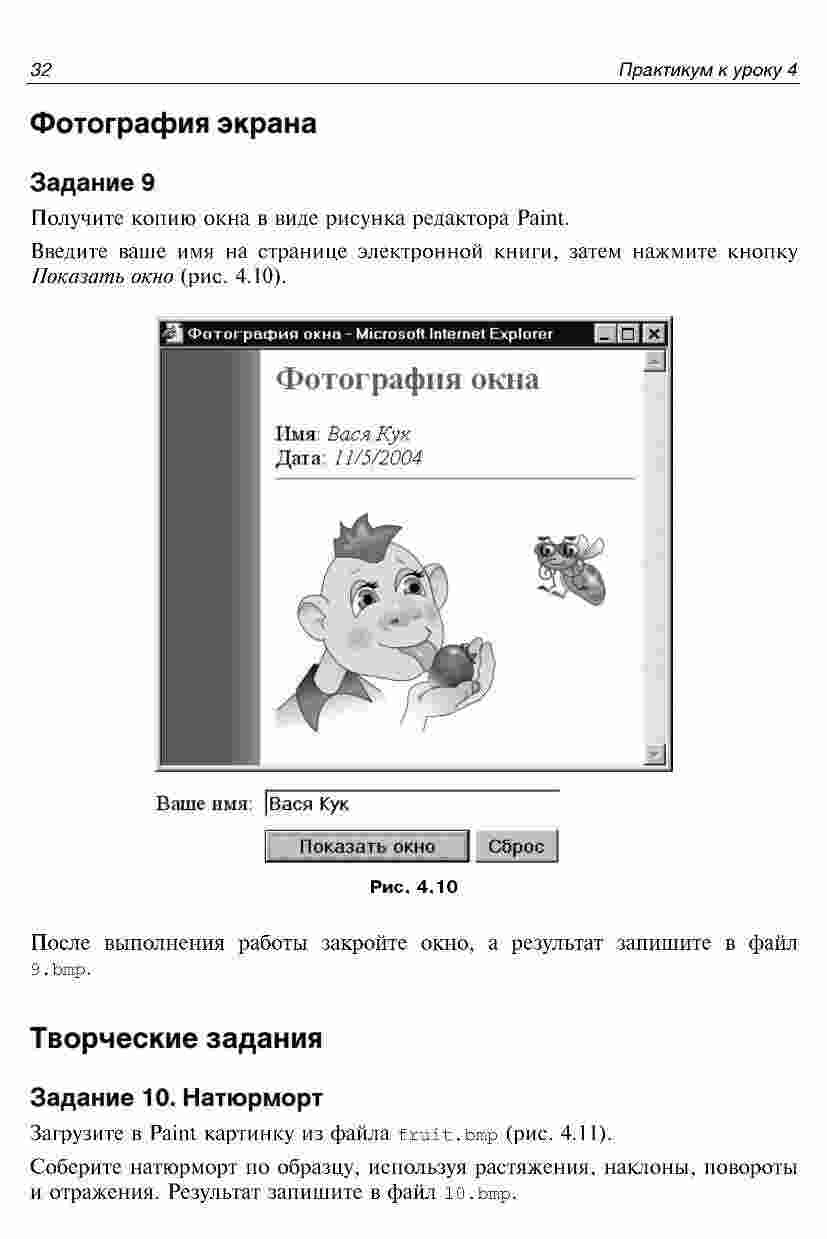 32 Практикум к уроку 4

Фотография экрана

Задание 9

Получите копию окна в виде рисунка редактора Paint.

Введите ваше имя на странице электронной книги, затем нажмите кнопку Показать окно (рис. 4.10).

Фотография окна - Microsoft Internet Explorer

Фотография окна

Имя: Вася Кук
Дата: 11/5/2004

Ваше имя: Вася Кук

Показать окно Сброс

Рис. 4.10

После выполнения работы закройте окно, а результат запишите в файл 9.bmp.

Творческие задания

Задание 10. Натюрморт

Загрузите в Paint картинку из файла fruit.bmp (рис. 4.11).

Соберите натюрморт по образцу, используя растяжения, наклоны, повороты и отражения. Результат запишите в файл 10.bmp.